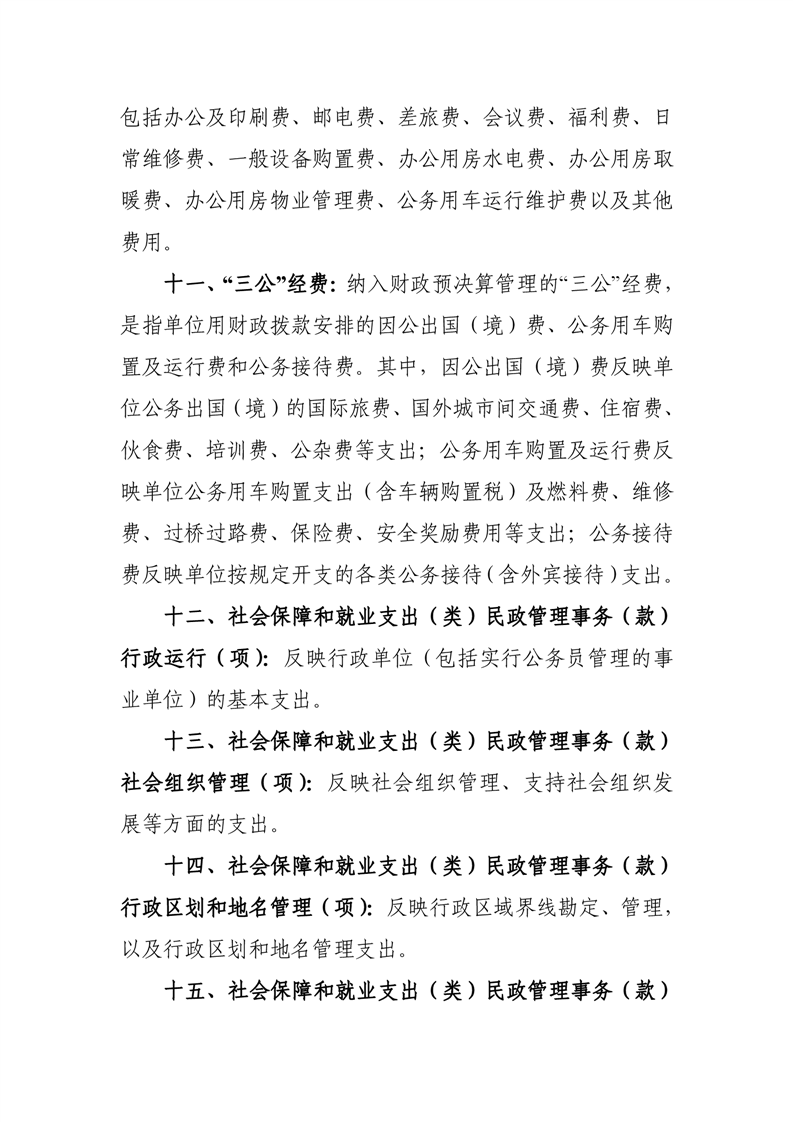 包括办公及印刷费、邮电费、差旅费、会议费、福利费、日常维修费、一般设备购置费、办公用房水电费、办公用房取暖费、办公用房物业管理费、公务用车运行维护费以及其他费用。

十一、“三公”经费：纳入财政预决算管理的“三公”经费，是指单位用财政拨款安排的因公出国（境）费、公务用车购置及运行费和公务接待费。其中，因公出国（境）费反映单位公务出国（境）的国际旅费、国外城市间交通费、住宿费、伙食费、培训费、公杂费等支出；公务用车购置及运行费反映单位公务用车购置支出（含车辆购置税）及燃料费、维修费、过桥过路费、保险费、安全奖励费用等支出；公务接待费反映单位按规定开支的各类公务接待（含外宾接待）支出。

十二、社会保障和就业支出（类）民政管理事务（款）行政运行（项）：反映行政单位（包括实行公务员管理的事业单位）的基本支出。

十三、社会保障和就业支出（类）民政管理事务（款）社会组织管理（项）：反映社会组织管理、支持社会组织发展等方面的支出。

十四、社会保障和就业支出（类）民政管理事务（款）行政区划和地名管理（项）：反映行政区域界线勘定、管理，以及行政区划和地名管理支出。

十五、社会保障和就业支出（类）民政管理事务（款）